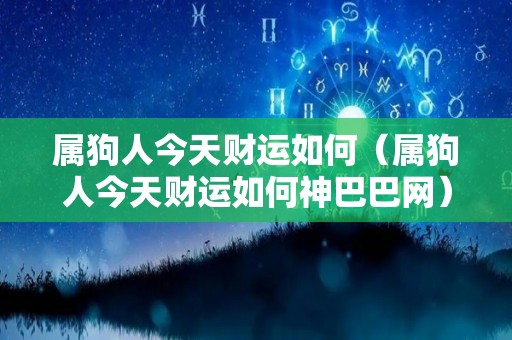 属狗人今天财运如何（属狗人今天财运如何神巴巴网）